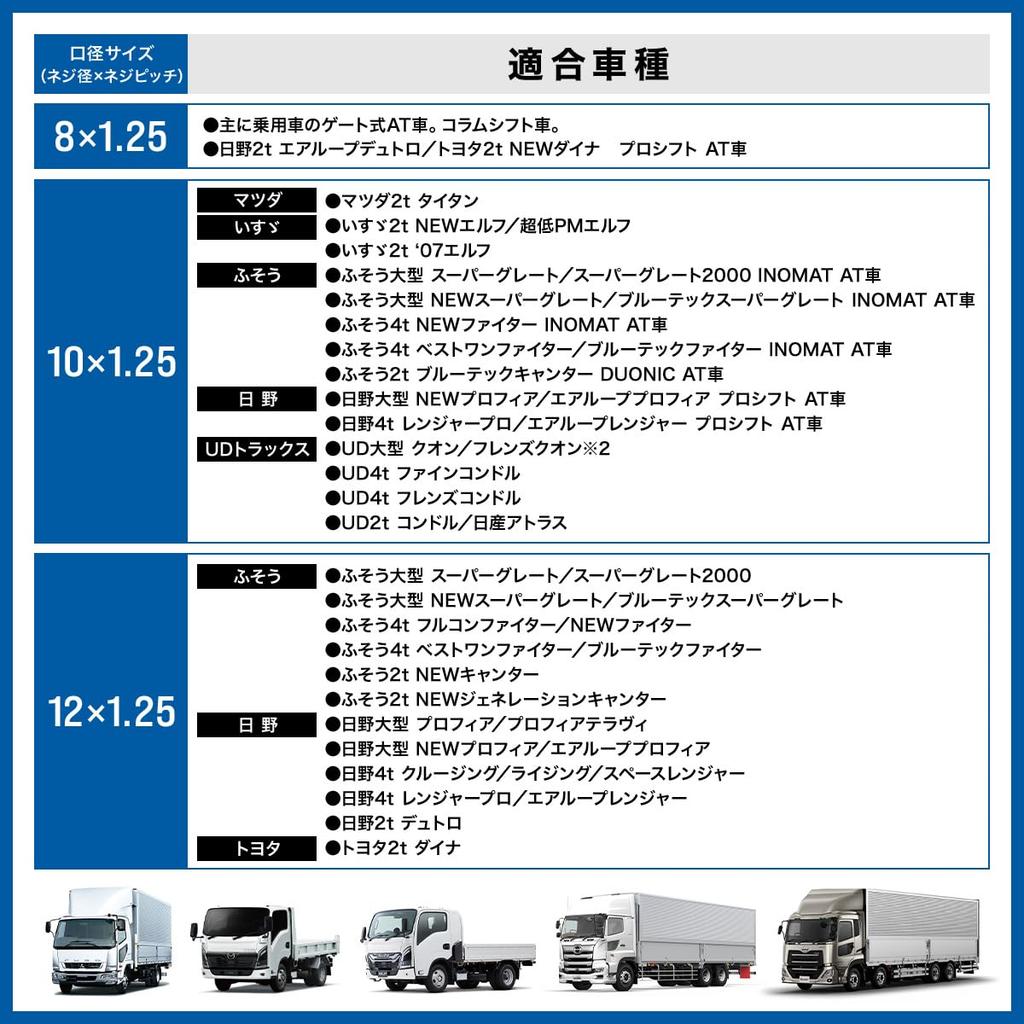 口径サイズ
(ネジ径×ネジピッチ)

適合車種

8×1.25

●主に乗用車のゲート式AT車。コラムシフト車。
●日野2t エアループデュトロ/トヨタ2t NEWダイナ プロシフト AT車

10×1.25

マツダ
●マツダ2t タイタン
いすゞ
●いすゞ2t NEWエルフ/超低PMエルフ
●いすゞ2t '07エルフ
ふそう
●ふそう大型 スーパーグレート/スーパーグレート2000 INOMAT AT車
●ふそう大型 NEWスーパーグレート/ブルーテックスーパーグレート INOMAT AT車
●ふそう4t NEWファイター INOMAT AT車
●ふそう4t ベストワンファイター/ブルーテックファイター INOMAT AT車
●ふそう2t ブルーテックキャンター DUONIC AT車
日野
●日野大型 NEWプロフィア/エアループプロフィア プロシフト AT車
●日野4t レンジャープロ/エアループレンジャー プロシフト AT車
UDトラックス
●UD大型 クオン/フレンズクオン※2
●UD4t ファインコンドル
●UD4t フレンズコンドル
●UD2t コンドル/日産アトラス

12×1.25

ふそう
●ふそう大型 スーパーグレート/スーパーグレート2000
●ふそう大型 NEWスーパーグレート/ブルーテックスーパーグレート
●ふそう4t フルコンファイター/NEWファイター
●ふそう4t ベストワンファイター/ブルーテックファイター
●ふそう2t NEWキャンター
●ふそう2t NEWジェネレーションキャンター
日野
●日野大型 プロフィア/プロフィアテラヴィ
●日野大型 NEWプロフィア/エアループプロフィア
●日野4t クルージング/ライジング/スペースレンジャー
●日野4t レンジャープロ/エアループレンジャー
●日野2t デュトロ
トヨタ
●トヨタ2t ダイナ